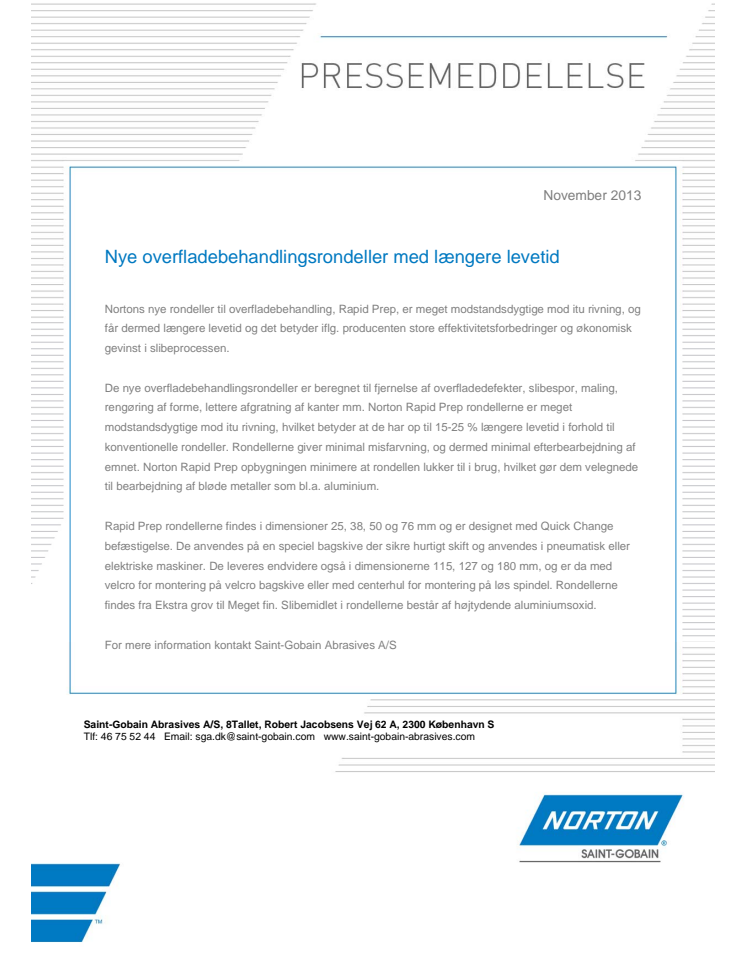 PRESSEMEDDELELSE

November 2013

Nye overfladebehandlingsrondeller med længere levetid

Nortons nye rondeller til overfladebehandling, Rapid Prep, er meget modstandsdygtige mod itu rivning, og får dermed længere levetid og det betyder iflg. producenten store effektivitetsforbedringer og økonomisk gevinst i slibeprocessen.

De nye overfladebehandlingsrondeller er beregnet til fjernelse af overfladedefekter, slibespor, maling, rengøring af forme, lettere afgratning af kanter mm. Norton Rapid Prep rondellerne er meget modstandsdygtige mod itu rivning, hvilket betyder at de har op til 15-25 % længere levetid i forhold til konventionelle rondeller. Rondellerne giver minimal misfarvning, og dermed minimal efterbearbejdning af emnet. Norton Rapid Prep opbygningen minimere at rondellen lukker til i brug, hvilket gør dem velegnede til bearbejdning af bløde metaller som bl.a. aluminium.

Rapid Prep rondellerne findes i dimensioner 25, 38, 50 og 76 mm og er designet med Quick Change befæstigelse. De anvendes på en speciel bagskive der sikre hurtigt skift og anvendes i pneumatisk eller elektriske maskiner. De leveres endvidere også i dimensionerne 115, 127 og 180 mm, og er da med velcro for montering på velcro bagskive eller med centerhul for montering på løs spindel. Rondellerne findes fra Ekstra grov til Meget fin. Slibemidlet i rondellerne består af højtydende aluminiumsoxid.

For mere information kontakt Saint-Gobain Abrasives A/S

Saint-Gobain Abrasives A/S, 8Tallet, Robert Jacobsens Vej 62 A, 2300 København S
Tlf: 46 75 52 44 Email: sga.dk@saint-gobain.com www.saint-gobain-abrasives.com

NORTON
SAINT-GOBAIN

TM